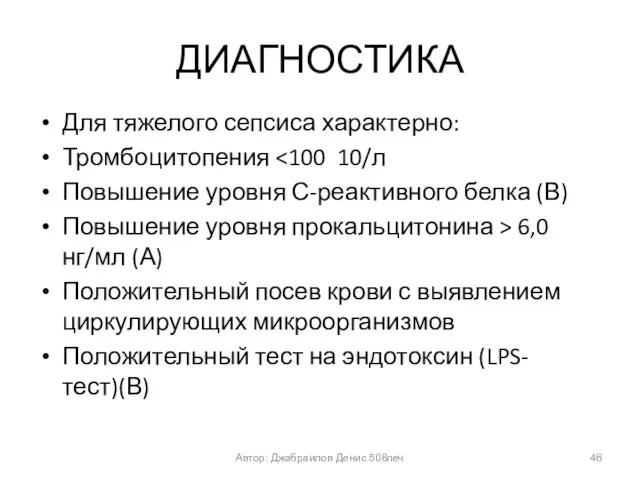 ДИАГНОСТИКА

• Для тяжелого сепсиса характерно:
• Тромбоцитопения <100 10/л
• Повышение уровня С-реактивного белка (В)
• Повышение уровня прокальцитонина > 6,0 нг/мл (А)
• Положительный посев крови с выявлением циркулирующих микроорганизмов
• Положительный тест на эндотоксин (LPS-тест)(В)

Автор: Джабраилов Денис 508леч

46